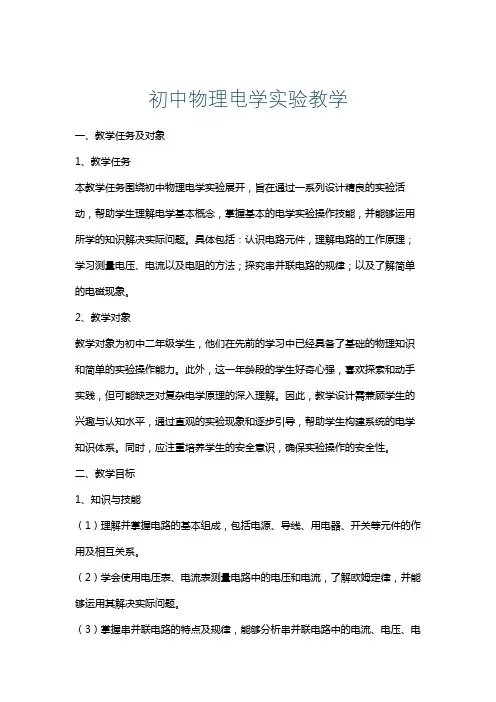 初中物理电学实验教学

一、教学任务及对象

1、教学任务

本教学任务围绕初中物理电学实验展开，旨在通过一系列设计精良的实验活动，帮助学生理解电学基本概念，掌握基本的电学实验操作技能，并能够运用所学的知识解决实际问题。具体包括：认识电路元件，理解电路的工作原理；学习测量电压、电流以及电阻的方法；探究串并联电路的规律；以及了解简单的电磁现象。

2、教学对象

教学对象为初中二年级学生，他们在先前的学习中已经具备了基础的物理知识和简单的实验操作能力。此外，这一年龄段的学生好奇心强，喜欢探索和动手实践，但可能缺乏对复杂电学原理的深入理解。因此，教学设计需兼顾学生的兴趣与认知水平，通过直观的实验现象和逐步引导，帮助学生构建系统的电学知识体系。同时，应注重培养学生的安全意识，确保实验操作的安全性。

二、教学目标

1、知识与技能

（1）理解并掌握电路的基本组成，包括电源、导线、用电器、开关等元件的作用及相互关系。

（2）学会使用电压表、电流表测量电路中的电压和电流，了解欧姆定律，并能够运用其解决实际问题。

（3）掌握串并联电路的特点及规律，能够分析串并联电路中的电流、电压、电